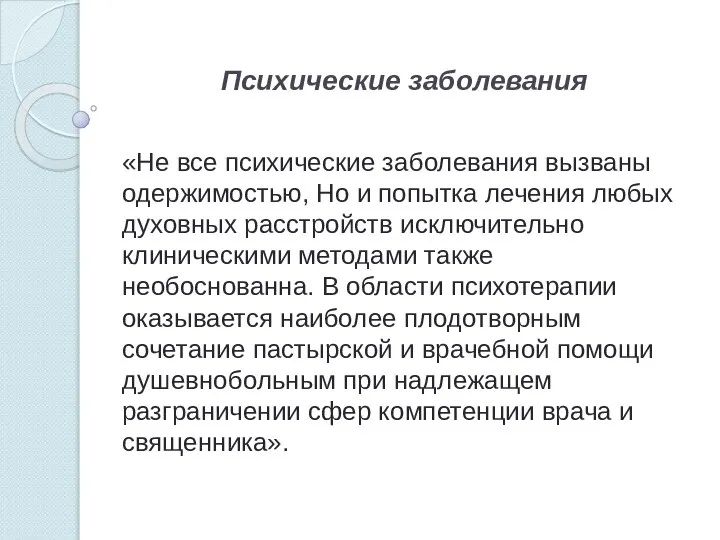 Психические заболевания

«Не все психические заболевания вызваны одержимостью, Но и попытка лечения любых духовных расстройств исключительно клиническими методами также необоснованна. В области психотерапии оказывается наиболее плодотворным сочетание пастырской и врачебной помощи душевнобольным при надлежащем разграничении сфер компетенции врача и священника».